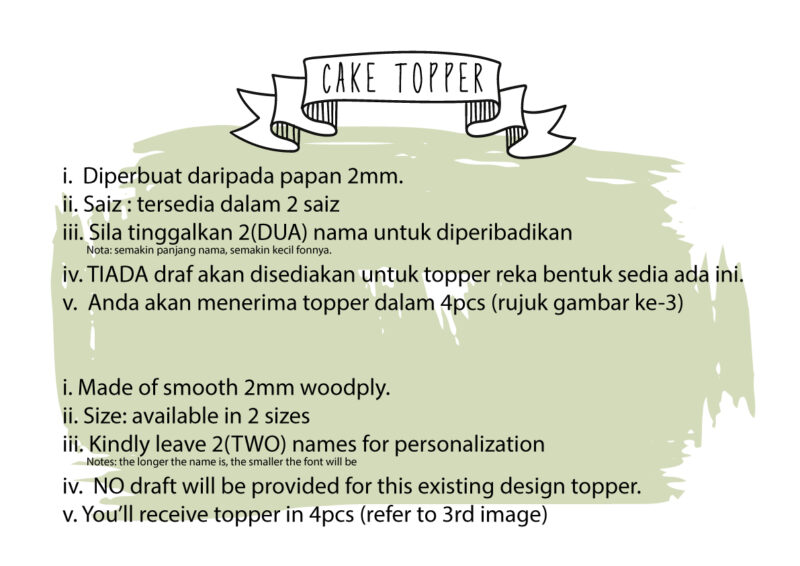 CAKE TOPPER

i. Diperbuat daripada papan 2mm.
ii. Saiz : tersedia dalam 2 saiz
iii. Sila tinggalkan 2(DUA) nama untuk diperibadikan
Nota: semakin panjang nama, semakin kecil fonnya.
iv. TIADA draf akan disediakan untuk topper reka bentuk sedia ada ini.
v. Anda akan menerima topper dalam 4pcs (rujuk gambar ke-3)

i. Made of smooth 2mm woodply.
ii. Size: available in 2 sizes
iii. Kindly leave 2(TWO) names for personalization
Notes: the longer the name is, the smaller the font will be
iv. NO draft will be provided for this existing design topper.
v. You'll receive topper in 4pcs (refer to 3rd image)